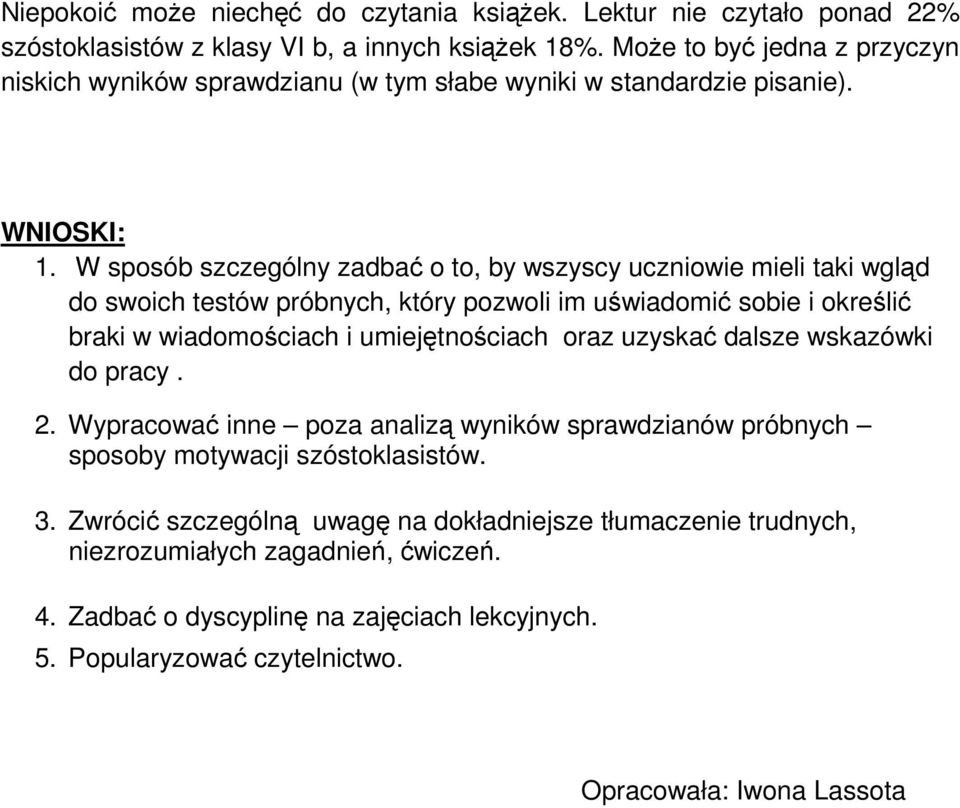 Niepokoić może niechęć do czytania książek. Lektur nie czytało ponad 22% szóstoklasistów z klasy VI b, a innych książek 18%. Może to być jedna z przyczyn niskich wyników sprawdzianu (w tym słabe wyniki w standardzie pisanie).

WNIOSKI:

1. W sposób szczególny zadbać o to, by wszyscy uczniowie mieli taki wgląd do swoich testów próbnych, który pozwoli im uświadomić sobie i określić braki w wiadomościach i umiejętnościach oraz uzyskać dalsze wskazówki do pracy .

2. Wypracować inne – poza analizą wyników sprawdzianów próbnych – sposoby motywacji szóstoklasistów.

3. Zwrócić szczególną uwagę na dokładniejsze tłumaczenie trudnych, niezrozumiałych zagadnień, ćwiczeń.

4. Zadbać o dyscyplinę na zajęciach lekcyjnych.

5. Popularyzować czytelnictwo.

Opracowała: Iwona Lassota